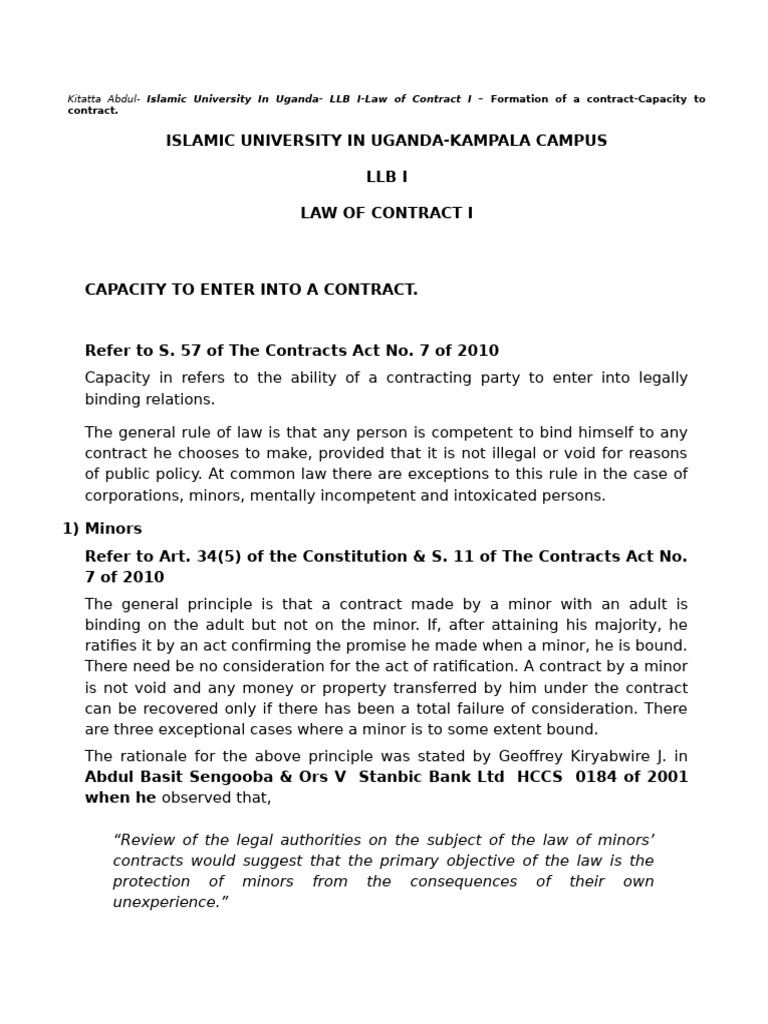 Kitatta Abdul- Islamic University In Uganda- LLB I-Law of Contract I – Formation of a contract-Capacity to contract.

ISLAMIC UNIVERSITY IN UGANDA-KAMPALA CAMPUS

LLB I

LAW OF CONTRACT I

CAPACITY TO ENTER INTO A CONTRACT.

Refer to S. 57 of The Contracts Act No. 7 of 2010

Capacity in refers to the ability of a contracting party to enter into legally binding relations.

The general rule of law is that any person is competent to bind himself to any contract he chooses to make, provided that it is not illegal or void for reasons of public policy. At common law there are exceptions to this rule in the case of corporations, minors, mentally incompetent and intoxicated persons.

1) Minors

Refer to Art. 34(5) of the Constitution & S. 11 of The Contracts Act No. 7 of 2010

The general principle is that a contract made by a minor with an adult is binding on the adult but not on the minor. If, after attaining his majority, he ratifies it by an act confirming the promise he made when a minor, he is bound. There need be no consideration for the act of ratification. A contract by a minor is not void and any money or property transferred by him under the contract can be recovered only if there has been a total failure of consideration. There are three exceptional cases where a minor is to some extent bound.

The rationale for the above principle was stated by Geoffrey Kiryabwire J. in Abdul Basit Sengooba & Ors V Stanbic Bank Ltd HCCS 0184 of 2001 when he observed that,

“Review of the legal authorities on the subject of the law of minors’ contracts would suggest that the primary objective of the law is the protection of minors from the consequences of their own unexperience.”